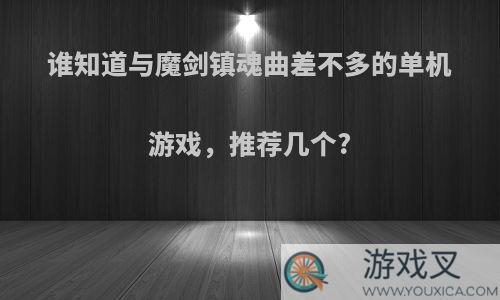 谁知道与魔剑镇魂曲差不多的单机游戏，推荐几个？

游戏叉
WWW.YOUXICA.COM